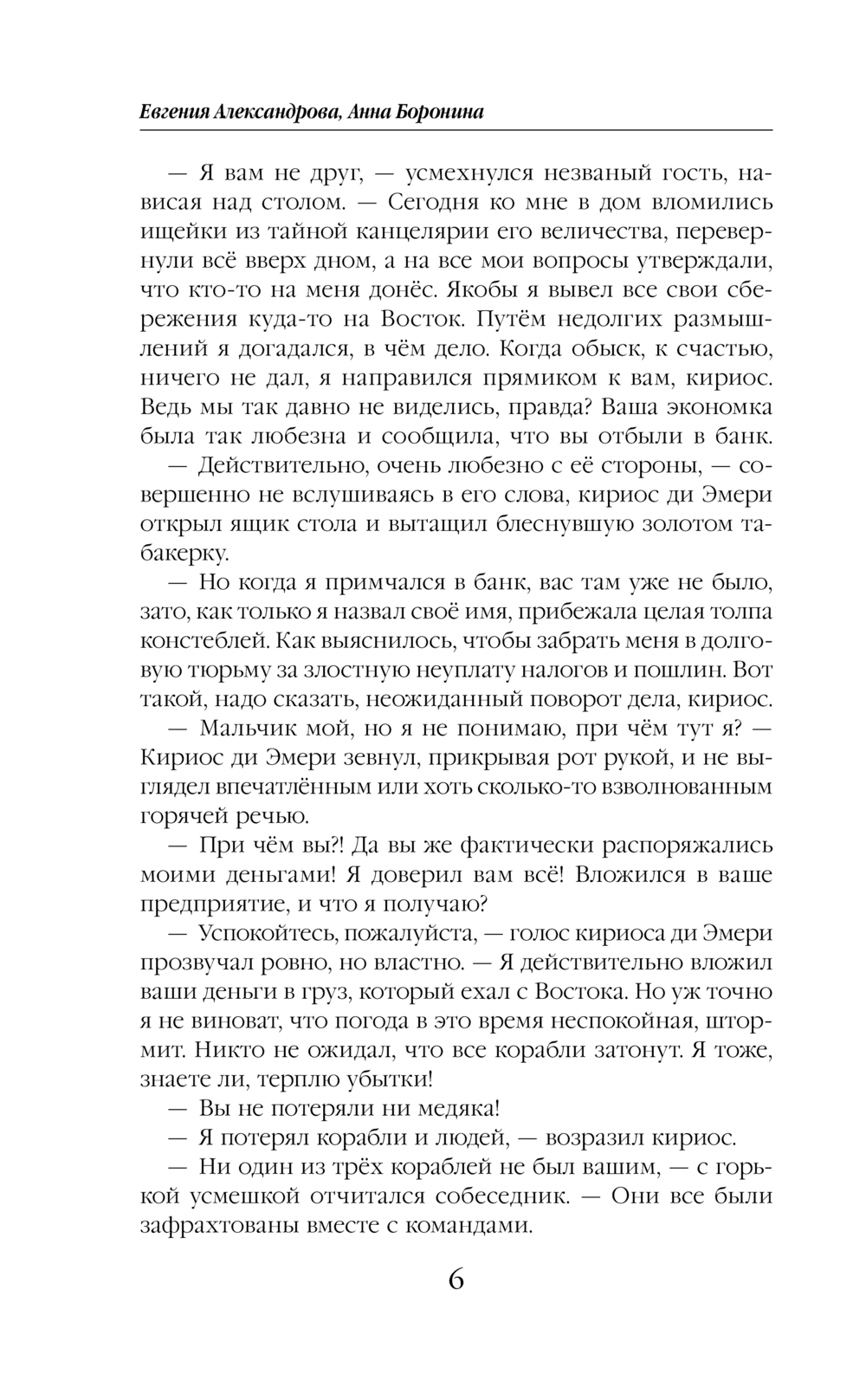 Евгения Александрова, Анна Боронина

— Я вам не друг, — усмехнулся незваный гость, нависая над столом. — Сегодня ко мне в дом вломились ищейки из тайной канцелярии его величества, перевернули всё вверх дном, а на все мои вопросы утверждали, что кто-то на меня донёс. Якобы я вывел все свои сбережения куда-то на Восток. Путём недолгих размышлений я догадался, в чём дело. Когда обыск, к счастью, ничего не дал, я направился прямиком к вам, кириос. Ведь мы так давно не виделись, правда? Ваша экономка была так любезна и сообщила, что вы отбыли в банк.

— Действительно, очень любезно с её стороны, — совершенно не вслушиваясь в его слова, кириос ди Эмери открыл ящик стола и вытащил блеснувшую золотом табакерку.

— Но когда я примчался в банк, вас там уже не было, зато, как только я назвал своё имя, прибежала целая толпа констеблей. Как выяснилось, чтобы забрать меня в долговую тюрьму за злостную неуплату налогов и пошлин. Вот такой, надо сказать, неожиданный поворот дела, кириос.

— Мальчик мой, но я не понимаю, при чём тут я? — Кириос ди Эмери зевнул, прикрывая рот рукой, и не выглядел впечатлённым или хоть сколько-то взволнованным горячей речью.

— При чём вы?! Да вы же фактически распоряжались моими деньгами! Я доверил вам всё! Вложился в ваше предприятие, и что я получаю?

— Успокойтесь, пожалуйста, — голос кириоса ди Эмери прозвучал ровно, но властно. — Я действительно вложил ваши деньги в груз, который ехал с Востока. Но уж точно я не виноват, что погода в это время неспокойная, штормит. Никто не ожидал, что все корабли затонут. Я тоже, знаете ли, терплю убытки!

— Вы не потеряли ни медяка!

— Я потерял корабли и людей, — возразил кириос.

— Ни один из трёх кораблей не был вашим, — с горькой усмешкой отчитался собеседник. — Они все были зафрахтованы вместе с командами.

6